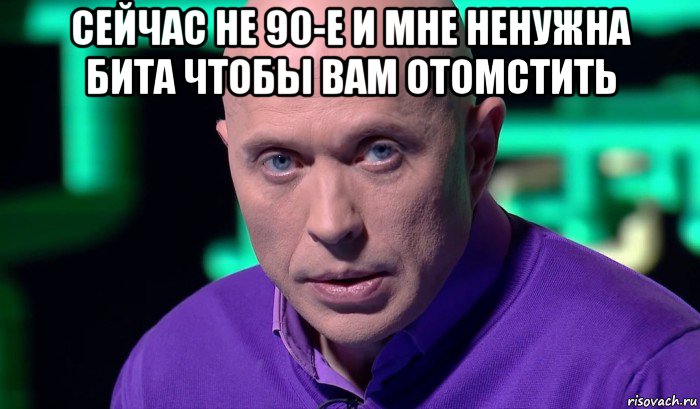 СЕЙЧАС НЕ 90-Е И МНЕ НЕНУЖНА БИТА ЧТОБЫ ВАМ ОТОМСТИТЬ

risovach.ru